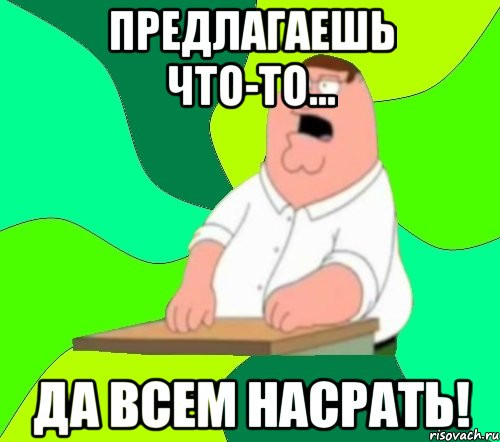 ПРЕДЛАГАЕШЬ ЧТО-ТО...

ДА ВСЕМ НАСРАТЬ!

risovach.ru